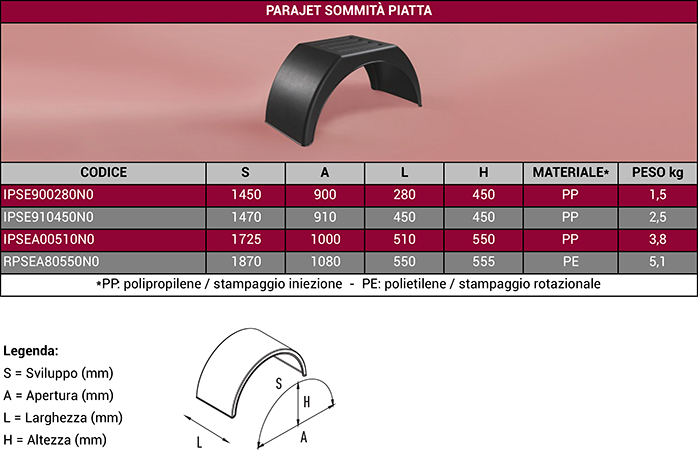 PARAJET SOMMITÀ PIATTA

| CODICE | S | A | L | H | MATERIALE* | PESO kg |
|---|---|---|---|---|---|---|
| IPSE900280N0 | 1450 | 900 | 280 | 450 | PP | 1,5 |
| IPSE910450N0 | 1470 | 910 | 450 | 450 | PP | 2,5 |
| IPSEA00510N0 | 1725 | 1000 | 510 | 550 | PP | 3,8 |
| RPSEA80550N0 | 1870 | 1080 | 550 | 555 | PE | 5,1 |

*PP. polipropilene / stampaggio iniezione - PE: polietilene / stampaggio rotazionale

Legenda:
S = Sviluppo (mm)
A = Apertura (mm)
L = Larghezza (mm)
H = Altezza (mm)

S
H
A
L